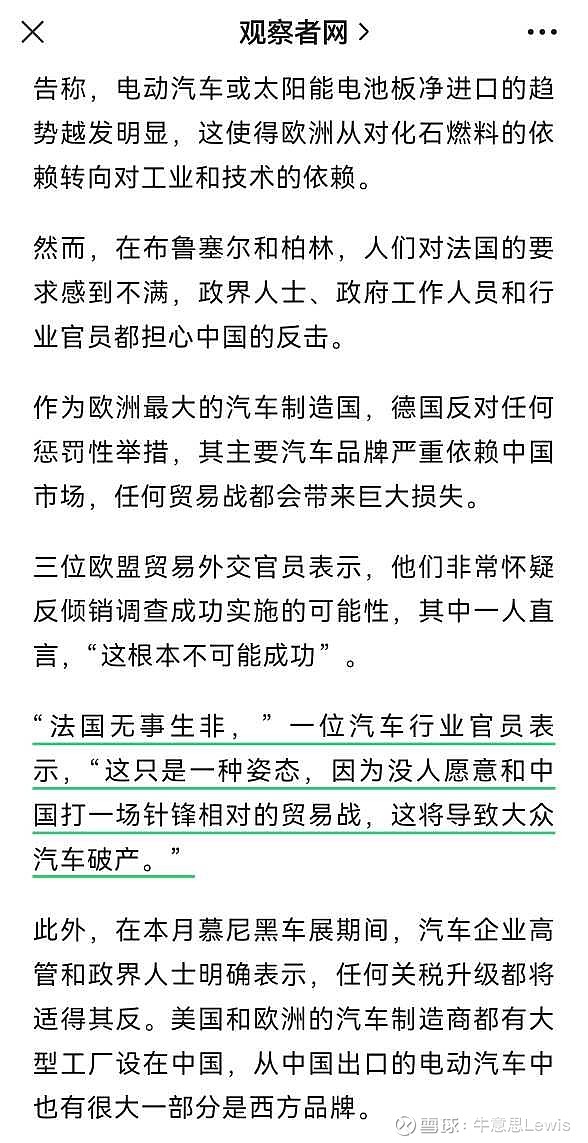 观察者网 >

告称，电动汽车或太阳能电池板净进口的趋势越发明显，这使得欧洲从对化石燃料的依赖转向对工业和技术的依赖。

然而，在布鲁塞尔和柏林，人们对法国的要求感到不满，政界人士、政府工作人员和行业官员都担心中国的反击。

作为欧洲最大的汽车制造国，德国反对任何惩罚性举措，其主要汽车品牌严重依赖中国市场，任何贸易战都会带来巨大损失。

三位欧盟贸易外交官员表示，他们非常怀疑反倾销调查成功实施的可能性，其中一人直言，“这根本不可能成功”。

“法国无事生非，”一位汽车行业官员表示，“这只是一种姿态，因为没人愿意和中国打一场针锋相对的贸易战，这将导致大众汽车破产。”

此外，在本月慕尼黑车展期间，汽车企业高管和政界人士明确表示，任何关税升级都将适得其反。美国和欧洲的汽车制造商都有大型工厂设在中国，从中国出口的电动汽车中也有很大一部分是西方品牌。

雪球：牛意思Lewis